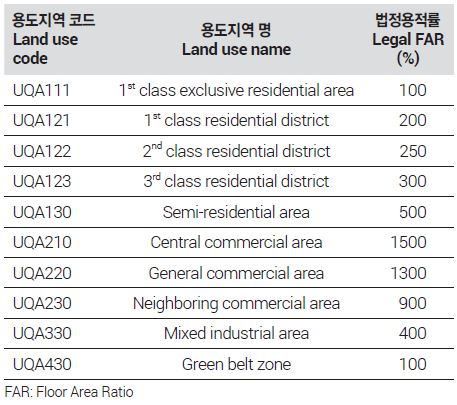 | 용도지역 코드 Land use code | 용도지역 명 Land use name | 법정용적률 Legal FAR (%) |
|---|---|---|
| UQA111 | $1^{st}$ class exclusive residential area | 100 |
| UQA121 | $1^{st}$ class residential district | 200 |
| UQA122 | $2^{nd}$ class residential district | 250 |
| UQA123 | $3^{rd}$ class residential district | 300 |
| UQA130 | Semi-residential area | 500 |
| UQA210 | Central commercial area | 1500 |
| UQA220 | General commercial area | 1300 |
| UQA230 | Neighboring commercial area | 900 |
| UQA330 | Mixed industrial area | 400 |
| UQA430 | Green belt zone | 100 |

FAR: Floor Area Ratio